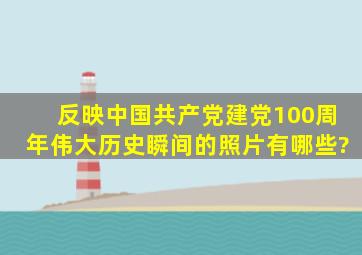 反映中国共产党建党100周年伟大历史瞬间的照片有哪些?